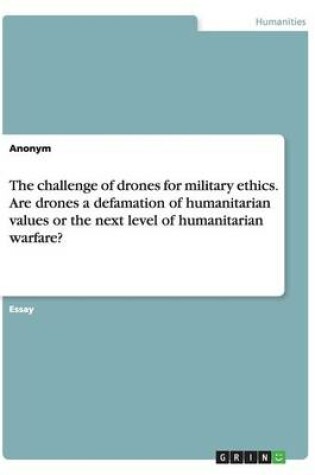 Humanities

Anonym

The challenge of drones for military ethics. Are drones a defamation of humanitarian values or the next level of humanitarian warfare?

Essay

GRIN